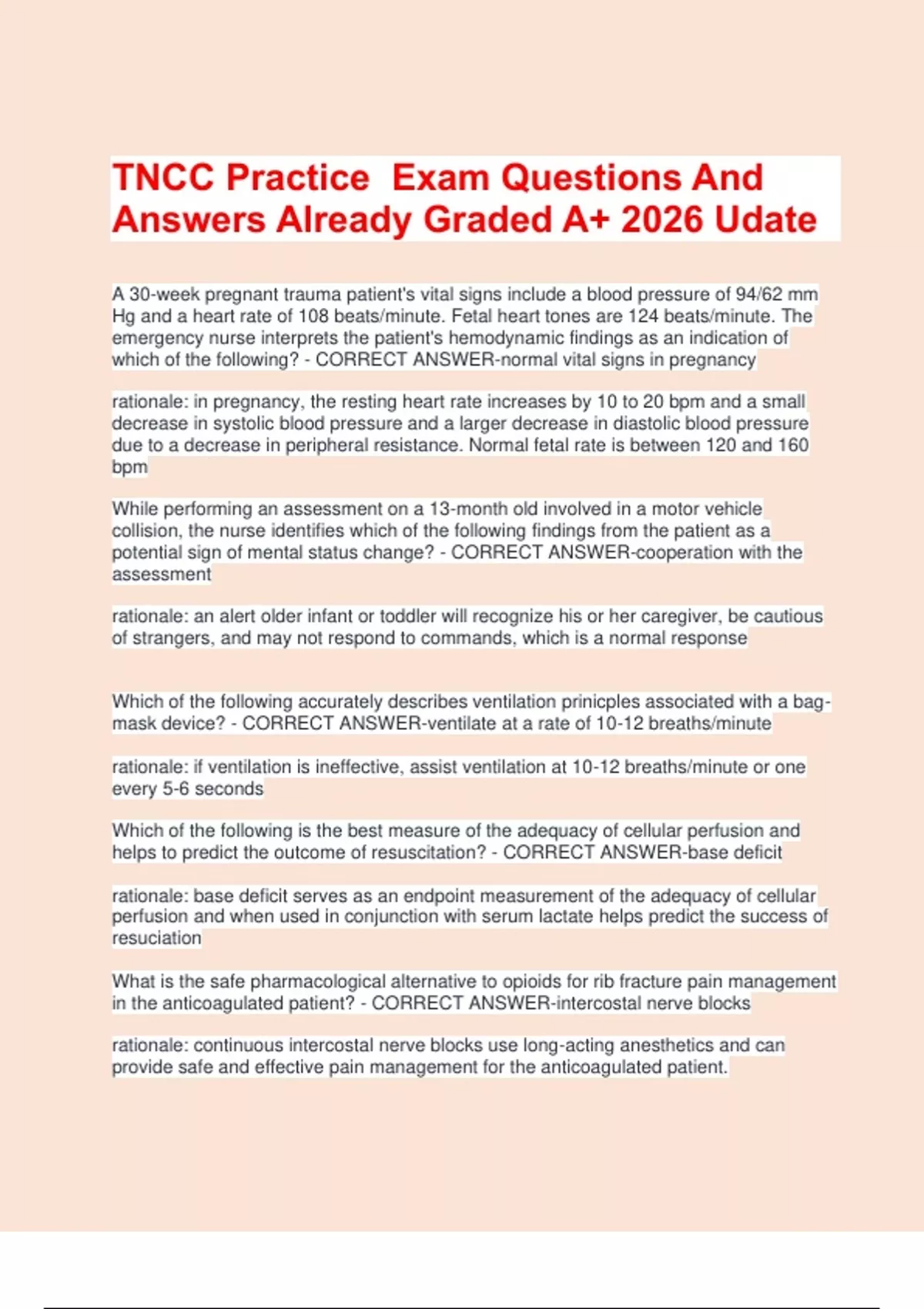 TNCC Practice  Exam Questions And Answers Already Graded A+ 2026 Udate

A 30-week pregnant trauma patient's vital signs include a blood pressure of 94/62 mm Hg and a heart rate of 108 beats/minute. Fetal heart tones are 124 beats/minute. The emergency nurse interprets the patient's hemodynamic findings as an indication of which of the following? - CORRECT ANSWER-normal vital signs in pregnancy

rationale: in pregnancy, the resting heart rate increases by 10 to 20 bpm and a small decrease in systolic blood pressure and a larger decrease in diastolic blood pressure due to a decrease in peripheral resistance. Normal fetal rate is between 120 and 160 bpm

While performing an assessment on a 13-month old involved in a motor vehicle collision, the nurse identifies which of the following findings from the patient as a potential sign of mental status change? - CORRECT ANSWER-cooperation with the assessment

rationale: an alert older infant or toddler will recognize his or her caregiver, be cautious of strangers, and may not respond to commands, which is a normal response

Which of the following accurately describes ventilation prinicples associated with a bag-mask device? - CORRECT ANSWER-ventilate at a rate of 10-12 breaths/minute

rationale: if ventilation is ineffective, assist ventilation at 10-12 breaths/minute or one every 5-6 seconds

Which of the following is the best measure of the adequacy of cellular perfusion and helps to predict the outcome of resuscitation? - CORRECT ANSWER-base deficit

rationale: base deficit serves as an endpoint measurement of the adequacy of cellular perfusion and when used in conjunction with serum lactate helps predict the success of resuciation

What is the safe pharmacological alternative to opioids for rib fracture pain management in the anticoagulated patient? - CORRECT ANSWER-intercostal nerve blocks

rationale: continuous intercostal nerve blocks use long-acting anesthetics and can provide safe and effective pain management for the anticoagulated patient.